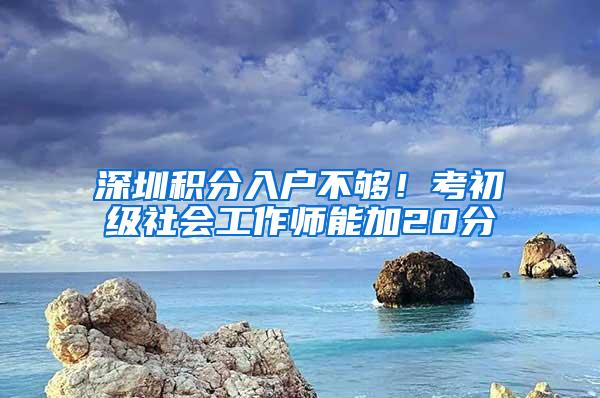 深圳积分入户不够！考初级社会工作师能加20分